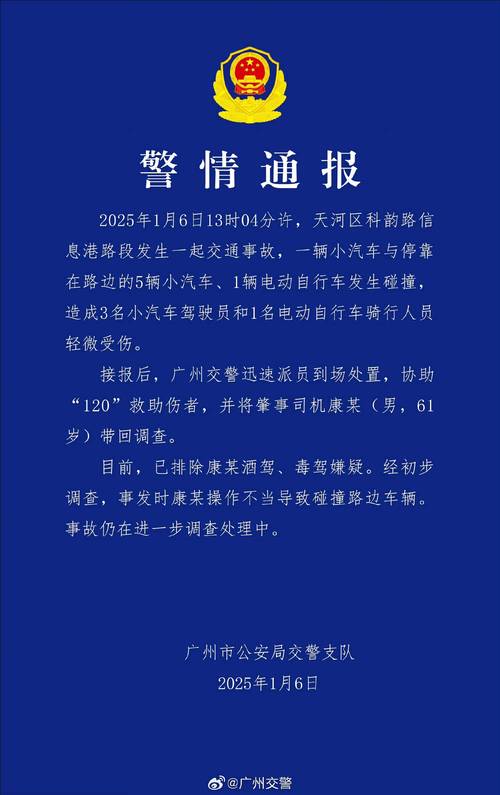 警情通报

2025年1月6日13时04分许，天河区科韵路信息港路段发生一起交通事故，一辆小汽车与停靠在路边的5辆小汽车、1辆电动自行车发生碰撞，造成3名小汽车驾驶员和1名电动自行车骑行人员轻微受伤。

接报后，广州交警迅速派员到场处置，协助“120”救助伤者，并将肇事司机康某（男，61岁）带回调查。

目前，已排除康某酒驾、毒驾嫌疑。经初步调查，事发时康某操作不当导致碰撞路边车辆。事故仍在进一步调查处理中。

广州市公安局交警支队
2025年1月6日

@广州交警